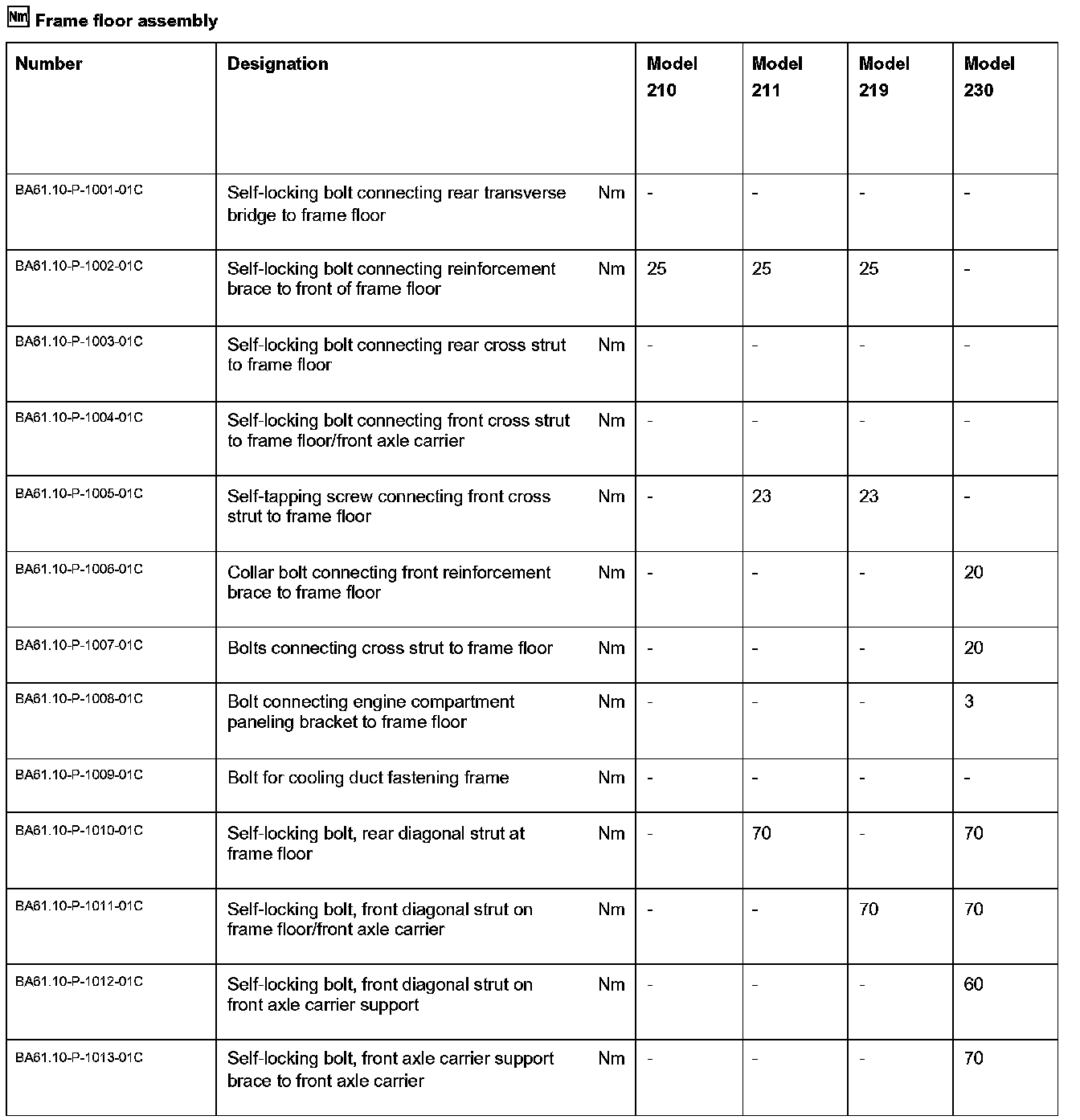 Nm Frame floor assembly

| Number | Designation | | Model 210 | Model 211 | Model 219 | Model 230 |
|---|---|---|---|---|---|---|
| BA61.10-P-1001-01C | Self-locking bolt connecting rear transverse bridge to frame floor | Nm | - | - | - | - |
| BA61.10-P-1002-01C | Self-locking bolt connecting reinforcement brace to front of frame floor | Nm | 25 | 25 | 25 | - |
| BA61.10-P-1003-01C | Self-locking bolt connecting rear cross strut to frame floor | Nm | - | - | - | - |
| BA61.10-P-1004-01C | Self-locking bolt connecting front cross strut to frame floor/front axle carrier | Nm | - | - | - | - |
| BA61.10-P-1005-01C | Self-tapping screw connecting front cross strut to frame floor | Nm | - | 23 | 23 | - |
| BA61.10-P-1006-01C | Collar bolt connecting front reinforcement brace to frame floor | Nm | - | - | - | 20 |
| BA61.10-P-1007-01C | Bolts connecting cross strut to frame floor | Nm | - | - | - | 20 |
| BA61.10-P-1008-01C | Bolt connecting engine compartment paneling bracket to frame floor | Nm | - | - | - | 3 |
| BA61.10-P-1009-01C | Bolt for cooling duct fastening frame | Nm | - | - | - | - |
| BA61.10-P-1010-01C | Self-locking bolt, rear diagonal strut at frame floor | Nm | - | 70 | - | 70 |
| BA61.10-P-1011-01C | Self-locking bolt, front diagonal strut on frame floor/front axle carrier | Nm | - | - | 70 | 70 |
| BA61.10-P-1012-01C | Self-locking bolt, front diagonal strut on front axle carrier support | Nm | - | - | - | 60 |
| BA61.10-P-1013-01C | Self-locking bolt, front axle carrier support brace to front axle carrier | Nm | - | - | - | 70 |